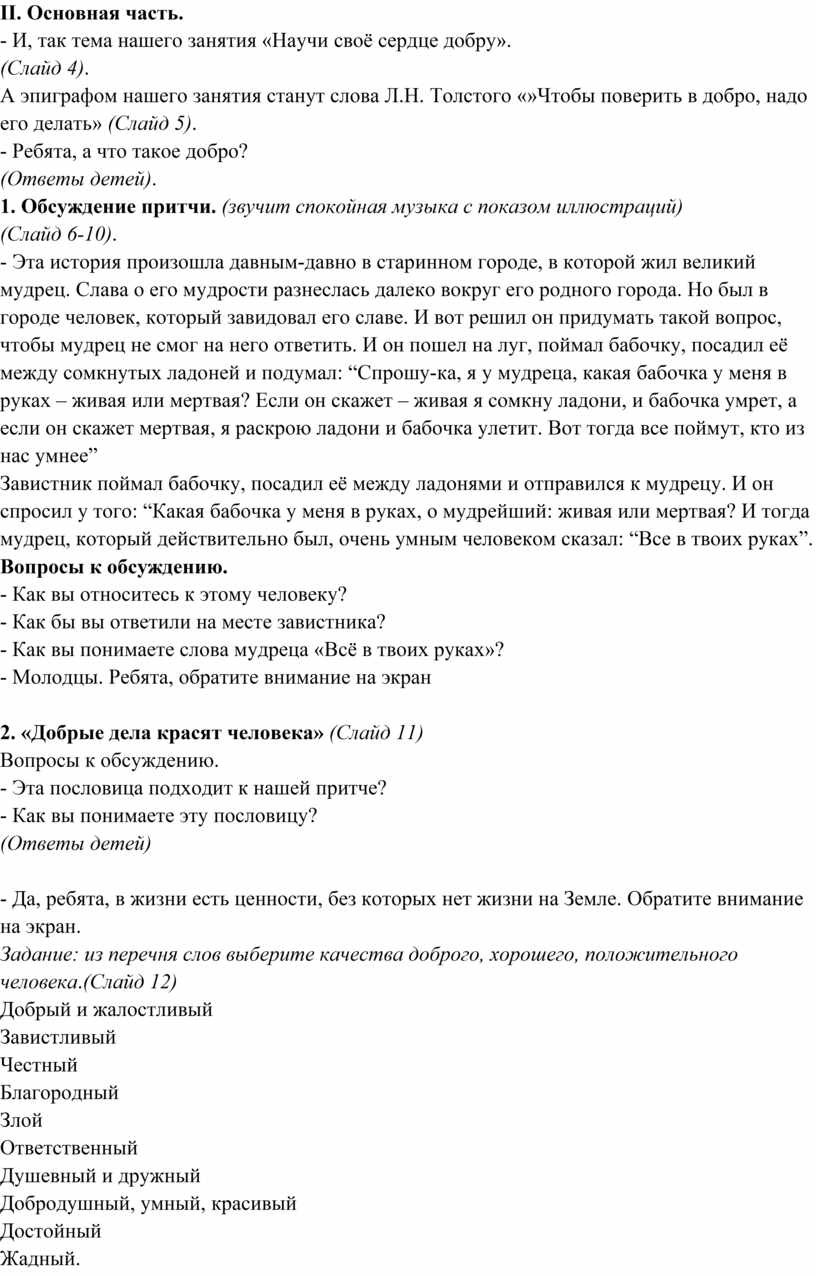 II. Основная часть.
- И, так тема нашего занятия «Научи своё сердце добру».
(Слайд 4).
А эпиграфом нашего занятия станут слова Л.Н. Толстого «»Чтобы поверить в добро, надо его делать» (Слайд 5).
- Ребята, а что такое добро?
(Ответы детей).
1. Обсуждение притчи. (звучит спокойная музыка с показом иллюстраций) (Слайд 6-10).
- Эта история произошла давным-давно в старинном городе, в которой жил великий мудрец. Слава о его мудрости разнеслась далеко вокруг его родного города. Но был в городе человек, который завидовал его славе. И вот решил он придумать такой вопрос, чтобы мудрец не смог на него ответить. И он пошел на луг, поймал бабочку, посадил её между сомкнутых ладоней и подумал: “Спрошу-ка, я у мудреца, какая бабочка у меня в руках – живая или мертвая? Если он скажет – живая я сомкну ладони, и бабочка умрет, а если он скажет мертвая, я раскрою ладони и бабочка улетит. Вот тогда все поймут, кто из нас умнее”
Завистник поймал бабочку, посадил её между ладонями и отправился к мудрецу. И он спросил у того: “Какая бабочка у меня в руках, о мудрейший: живая или мертвая? И тогда мудрец, который действительно был, очень умным человеком сказал: “Все в твоих руках”.
Вопросы к обсуждению.
- Как вы относитесь к этому человеку?
- Как бы вы ответили на месте завистника?
- Как вы понимаете слова мудреца «Всё в твоих руках»?
- Молодцы. Ребята, обратите внимание на экран

2. «Добрые дела красят человека» (Слайд 11)
Вопросы к обсуждению.
- Эта пословица подходит к нашей притче?
- Как вы понимаете эту пословицу?
(Ответы детей)

- Да, ребята, в жизни есть ценности, без которых нет жизни на Земле. Обратите внимание на экран.
Задание: из перечня слов выберите качества доброго, хорошего, положительного человека.(Слайд 12)
Добрый и жалостливый
Завистливый
Честный
Благородный
Злой
Ответственный
Душевный и дружный
Добродушный, умный, красивый
Достойный
Жадный.